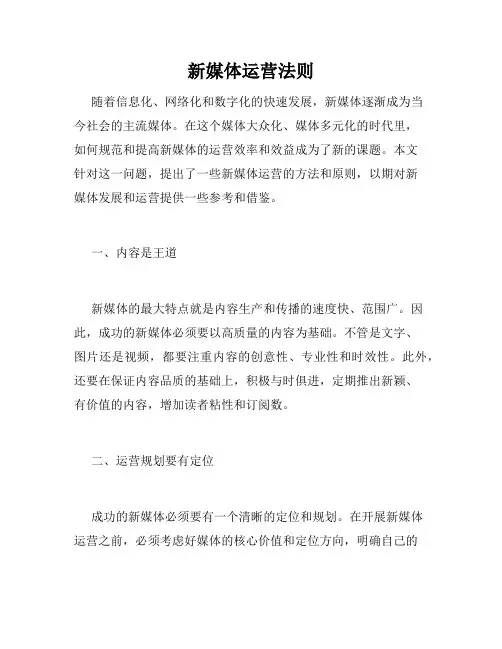 新媒体运营法则

随着信息化、网络化和数字化的快速发展，新媒体逐渐成为当今社会的主流媒体。在这个媒体大众化、媒体多元化的时代里，如何规范和提高新媒体的运营效率和效益成为了新的课题。本文针对这一问题，提出了一些新媒体运营的方法和原则，以期对新媒体发展和运营提供一些参考和借鉴。

一、内容是王道

新媒体的最大特点就是内容生产和传播的速度快、范围广。因此，成功的新媒体必须要以高质量的内容为基础。不管是文字、图片还是视频，都要注重内容的创意性、专业性和时效性。此外，还要在保证内容品质的基础上，积极与时俱进，定期推出新颖、有价值的内容，增加读者粘性和订阅数。

二、运营规划要有定位

成功的新媒体必须要有一个清晰的定位和规划。在开展新媒体运营之前，必须考虑好媒体的核心价值和定位方向，明确自己的